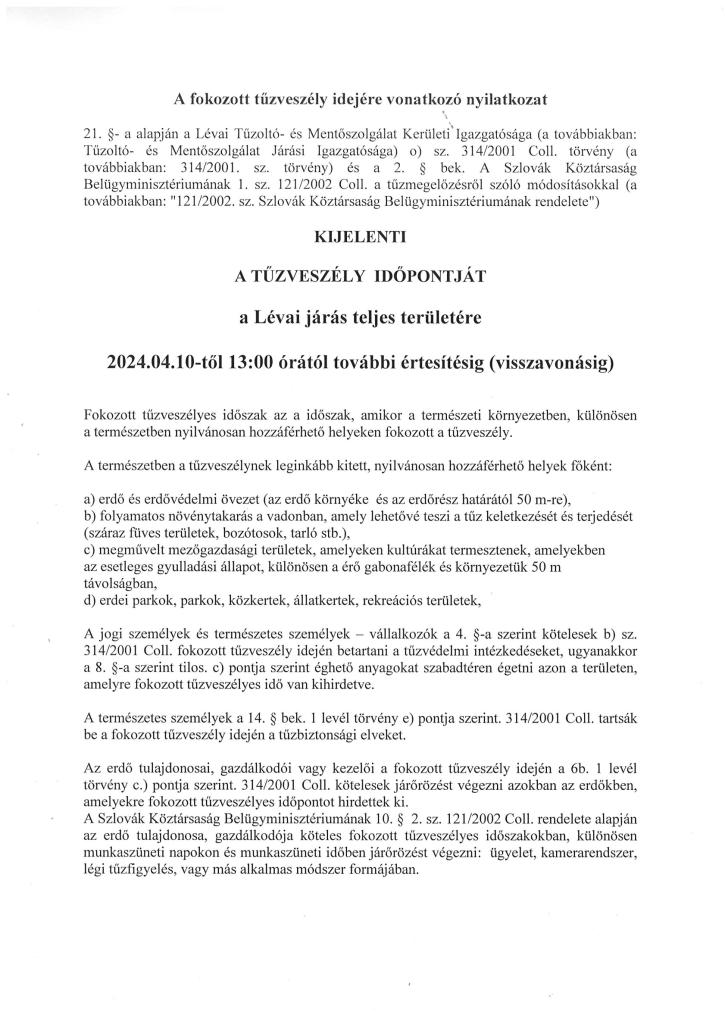 A fokozott tűzveszély idejére vonatkozó nyilatkozat

21. §- a alapján a Lévai Tűzoltó- és Mentőszolgálat Kerületi Igazgatósága (a továbbiakban: Tűzoltó- és Mentőszolgálat Járási Igazgatósága) o) sz. 314/2001 Coll. törvény (a továbbiakban: 314/2001. sz. törvény) és a 2. § bek. A Szlovák Köztársaság Belügyminisztériumának 1. sz. 121/2002 Coll. a tűzmegelőzésről szóló módosításokkal (a továbbiakban: "121/2002. sz. Szlovák Köztársaság Belügyminisztériumának rendelete")

KIJELENTI

A TŰZVESZÉLY IDŐPONTJÁT

a Lévai járás teljes területére

2024.04.10-től 13:00 órától további értesítésig (visszavonásig)

Fokozott tűzveszélyes időszak az a időszak, amikor a természeti környezetben, különösen a természetben nyilvánosan hozzáférhető helyeken fokozott a tűzveszély.

A természetben a tűzveszélynek leginkább kitett, nyilvánosan hozzáférhető helyek főként:

a) erdő és erdővédelmi övezet (az erdő környéke és az erdőrész határától 50 m-re),
b) folyamatos növénytakarás a vadonban, amely lehetővé teszi a tűz keletkezését és terjedését (száraz füves területek, bozótosok, tarló stb.),
c) megművelt mezőgazdasági területek, amelyeken kultúrákat termesztenek, amelyekben az esetleges gyulladási állapot, különösen a érő gabonafélék és környezetük 50 m távolságban,
d) erdei parkok, parkok, közkertek, állatkertek, rekreációs területek,

A jogi személyek és természetes személyek – vállalkozók a 4. §-a szerint kötelesek b) sz. 314/2001 Coll. fokozott tűzveszély idején betartani a tűzvédelmi intézkedéseket, ugyanakkor a 8. §-a szerint tilos. c) pontja szerint éghető anyagokat szabadtéren égetni azon a területen, amelyre fokozott tűzveszélyes idő van kihirdetve.

A természetes személyek a 14. § bek. 1 levél törvény e) pontja szerint. 314/2001 Coll. tartsák be a fokozott tűzveszély idején a tűzbiztonsági elveket.

Az erdő tulajdonosai, gazdálkodói vagy kezelői a fokozott tűzveszély idején a 6b. 1 levél törvény c.) pontja szerint. 314/2001 Coll. kötelesek járőrözést végezni azokban az erdőkben, amelyekre fokozott tűzveszélyes időpontot hirdettek ki.
A Szlovák Köztársaság Belügyminisztériumának 10. § 2. sz. 121/2002 Coll. rendelete alapján az erdő tulajdonosa, gazdálkodója köteles fokozott tűzveszélyes időszakokban, különösen munkaszüneti napokon és munkaszüneti időben járőrözést végezni: ügyelet, kamerarendszer, légi tűzfigyelés, vagy más alkalmas módszer formájában.